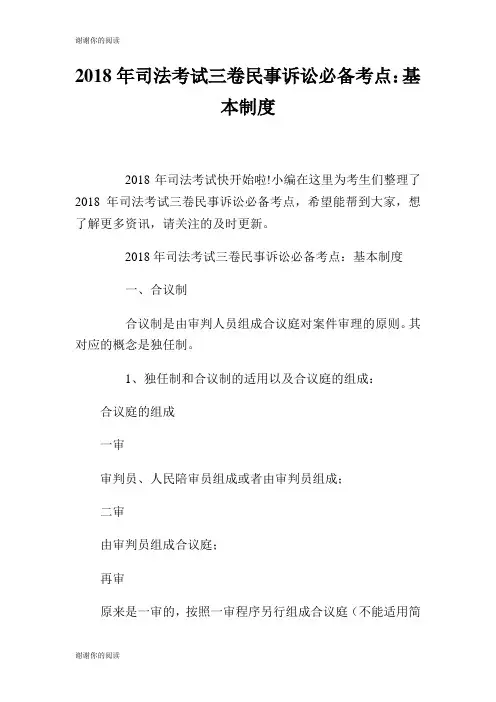 谢谢你的阅读

2018 年司法考试三卷民事诉讼必备考点：基本制度

2018 年司法考试快开始啦!小编在这里为考生们整理了 2018 年司法考试三卷民事诉讼必备考点，希望能帮到大家，想了解更多资讯，请关注的及时更新。

2018 年司法考试三卷民事诉讼必备考点：基本制度

一、合议制

合议制是由审判人员组成合议庭对案件审理的原则。其对应的概念是独任制。

1、独任制和合议制的适用以及合议庭的组成：

合议庭的组成

一审

审判员、人民陪审员组成或者由审判员组成；

二审

由审判员组成合议庭；

再审

原来是一审的，按照一审程序另行组成合议庭（不能适用简

谢谢你的阅读